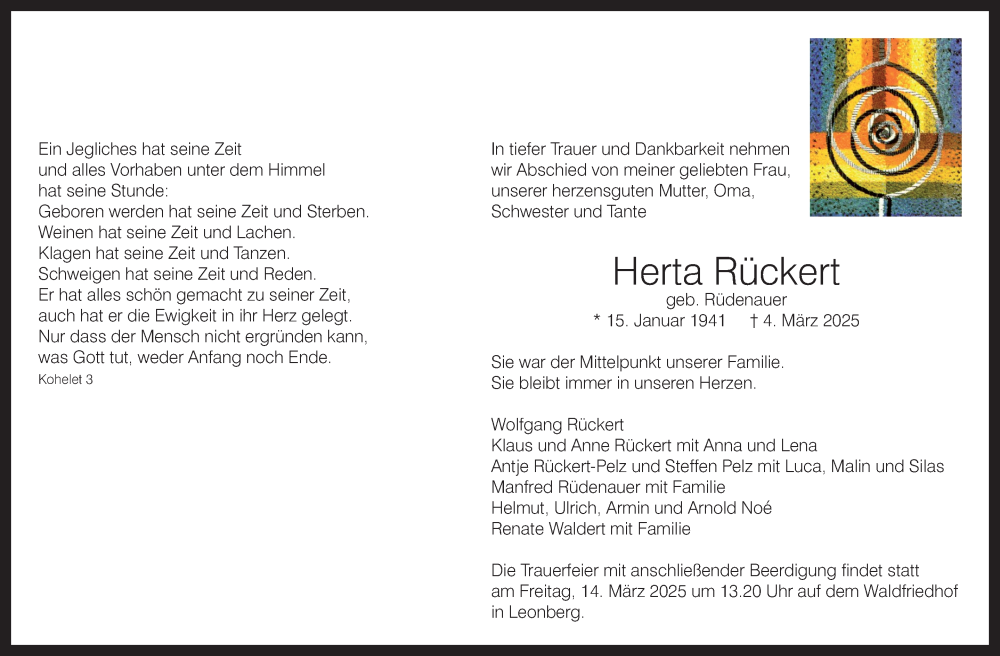 Ein Jegliches hat seine Zeit
und alles Vorhaben unter dem Himmel
hat seine Stunde:
Geboren werden hat seine Zeit und Sterben.
Weinen hat seine Zeit und Lachen.
Klagen hat seine Zeit und Tanzen.
Schweigen hat seine Zeit und Reden.
Er hat alles schön gemacht zu seiner Zeit,
auch hat er die Ewigkeit in ihr Herz gelegt.
Nur dass der Mensch nicht ergründen kann,
was Gott tut, weder Anfang noch Ende.
Kohelet 3

In tiefer Trauer und Dankbarkeit nehmen
wir Abschied von meiner geliebten Frau,
unserer herzensguten Mutter, Oma,
Schwester und Tante

Herta Rückert
geb. Rüdenauer
* 15. Januar 1941 † 4. März 2025

Sie war der Mittelpunkt unserer Familie.
Sie bleibt immer in unseren Herzen.

Wolfgang Rückert
Klaus und Anne Rückert mit Anna und Lena
Antje Rückert-Pelz und Steffen Pelz mit Luca, Malin und Silas
Manfred Rüdenauer mit Familie
Helmut, Ulrich, Armin und Arnold Noé
Renate Waldert mit Familie

Die Trauerfeier mit anschließender Beerdigung findet statt
am Freitag, 14. März 2025 um 13.20 Uhr auf dem Waldfriedhof
in Leonberg.